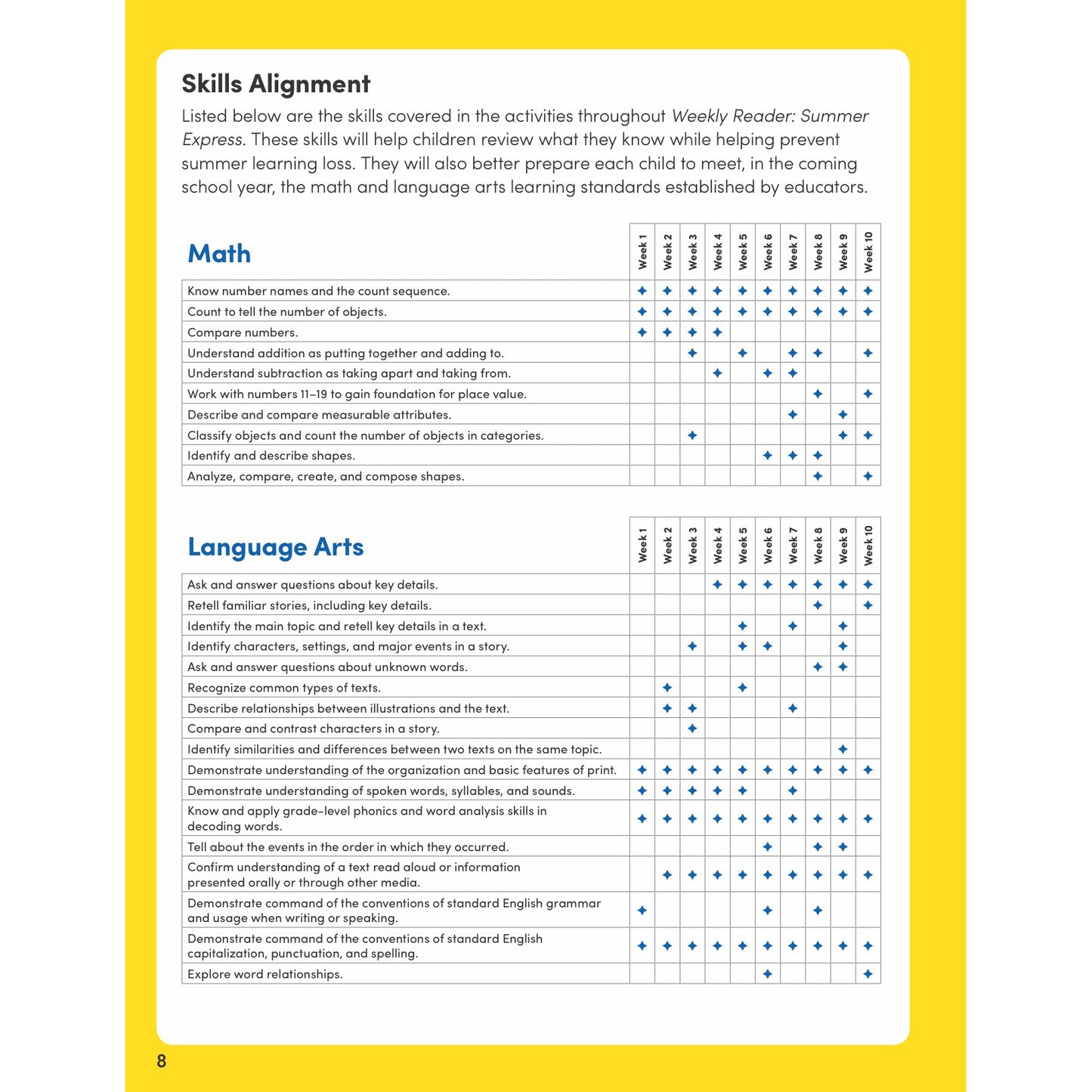 Skills Alignment

Listed below are the skills covered in the activities throughout Weekly Reader: Summer Express. These skills will help children review what they know while helping prevent summer learning loss. They will also better prepare each child to meet, in the coming school year, the math and language arts learning standards established by educators.

| Math | Week 1 | Week 2 | Week 3 | Week 4 | Week 5 | Week 6 | Week 7 | Week 8 | Week 9 | Week 10 |
|---|---|---|---|---|---|---|---|---|---|---|
| Know number names and the count sequence. | ✦ | ✦ | ✦ | ✦ | ✦ | ✦ | ✦ | ✦ | ✦ | ✦ |
| Count to tell the number of objects. | ✦ | ✦ | ✦ | ✦ | ✦ | ✦ | ✦ | ✦ | ✦ | ✦ |
| Compare numbers. | ✦ | ✦ | ✦ | ✦ | | | | | | |
| Understand addition as putting together and adding to. | | | ✦ | | ✦ | | ✦ | ✦ | | ✦ |
| Understand subtraction as taking apart and taking from. | | | | ✦ | | ✦ | ✦ | | | |
| Work with numbers 11–19 to gain foundation for place value. | | | | | | | | ✦ | | ✦ |
| Describe and compare measurable attributes. | | | | | | | ✦ | | ✦ | |
| Classify objects and count the number of objects in categories. | | | ✦ | | | | | | ✦ | ✦ |
| Identify and describe shapes. | | | | | | ✦ | ✦ | ✦ | | |
| Analyze, compare, create, and compose shapes. | | | | | | | | ✦ | | ✦ |

| Language Arts | Week 1 | Week 2 | Week 3 | Week 4 | Week 5 | Week 6 | Week 7 | Week 8 | Week 9 | Week 10 |
|---|---|---|---|---|---|---|---|---|---|---|
| Ask and answer questions about key details. | | | | ✦ | ✦ | ✦ | ✦ | ✦ | ✦ | ✦ |
| Retell familiar stories, including key details. | | | | | | | | ✦ | | ✦ |
| Identify the main topic and retell key details in a text. | | | | | ✦ | | ✦ | | ✦ | |
| Identify characters, settings, and major events in a story. | | | ✦ | | ✦ | ✦ | | | ✦ | |
| Ask and answer questions about unknown words. | | | | | | | | ✦ | ✦ | |
| Recognize common types of texts. | | ✦ | | | ✦ | | | | | |
| Describe relationships between illustrations and the text. | | ✦ | ✦ | | | | ✦ | | | |
| Compare and contrast characters in a story. | | | ✦ | | | | | | | |
| Identify similarities and differences between two texts on the same topic. | | | | | | | | | ✦ | |
| Demonstrate understanding of the organization and basic features of print. | ✦ | ✦ | ✦ | ✦ | ✦ | ✦ | ✦ | ✦ | ✦ | ✦ |
| Demonstrate understanding of spoken words, syllables, and sounds. | ✦ | ✦ | ✦ | ✦ | ✦ | | ✦ | | | |
| Know and apply grade-level phonics and word analysis skills in decoding words. | ✦ | ✦ | ✦ | ✦ | ✦ | ✦ | ✦ | ✦ | ✦ | ✦ |
| Tell about the events in the order in which they occurred. | | | | | | ✦ | | ✦ | ✦ | |
| Confirm understanding of a text read aloud or information presented orally or through other media. | | ✦ | ✦ | ✦ | ✦ | ✦ | ✦ | ✦ | ✦ | ✦ |
| Demonstrate command of the conventions of standard English grammar and usage when writing or speaking. | ✦ | | | | | ✦ | | ✦ | | |
| Demonstrate command of the conventions of standard English capitalization, punctuation, and spelling. | ✦ | ✦ | ✦ | ✦ | ✦ | ✦ | ✦ | ✦ | ✦ | ✦ |
| Explore word relationships. | | | | | | ✦ | | | | ✦ |

8